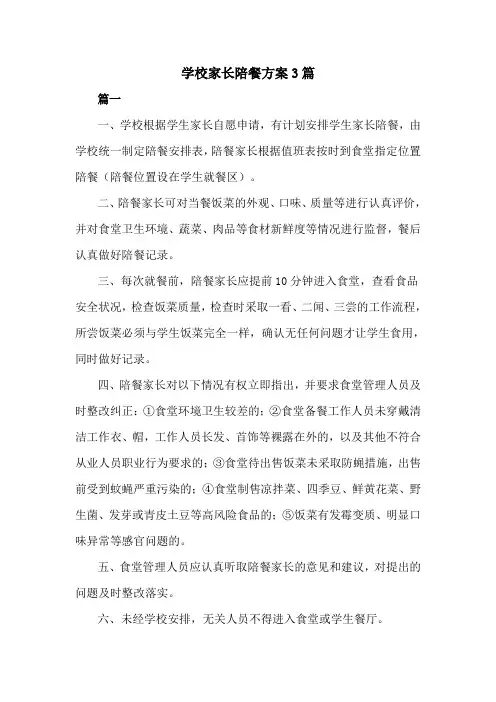 学校家长陪餐方案3篇

篇一

一、学校根据学生家长自愿申请，有计划安排学生家长陪餐，由学校统一制定陪餐安排表，陪餐家长根据值班表按时到食堂指定位置陪餐（陪餐位置设在学生就餐区）。

二、陪餐家长可对当餐饭菜的外观、口味、质量等进行认真评价，并对食堂卫生环境、蔬菜、肉品等食材新鲜度等情况进行监督，餐后认真做好陪餐记录。

三、每次就餐前，陪餐家长应提前10分钟进入食堂，查看食品安全状况，检查饭菜质量，检查时采取一看、二闻、三尝的工作流程，所尝饭菜必须与学生饭菜完全一样，确认无任何问题才让学生食用，同时做好记录。

四、陪餐家长对以下情况有权立即指出，并要求食堂管理人员及时整改纠正：①食堂环境卫生较差的；②食堂备餐工作人员未穿戴清洁工作衣、帽，工作人员长发、首饰等裸露在外的，以及其他不符合从业人员职业行为要求的；③食堂待出售饭菜未采取防蝇措施，出售前受到蚊蝇严重污染的；④食堂制售凉拌菜、四季豆、鲜黄花菜、野生菌、发芽或青皮土豆等高风险食品的；⑤饭菜有发霉变质、明显口味异常等感官问题的。

五、食堂管理人员应认真听取陪餐家长的意见和建议，对提出的问题及时整改落实。

六、未经学校安排，无关人员不得进入食堂或学生餐厅。